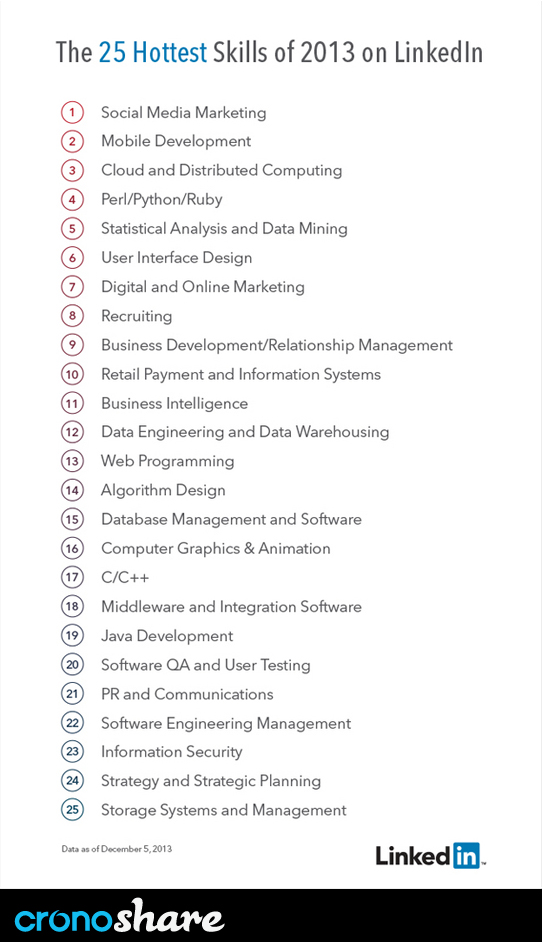 The 25 Hottest Skills of 2013 on LinkedIn

1 Social Media Marketing
2 Mobile Development
3 Cloud and Distributed Computing
4 Perl/Python/Ruby
5 Statistical Analysis and Data Mining
6 User Interface Design
7 Digital and Online Marketing
8 Recruiting
9 Business Development/Relationship Management
10 Retail Payment and Information Systems
11 Business Intelligence
12 Data Engineering and Data Warehousing
13 Web Programming
14 Algorithm Design
15 Database Management and Software
16 Computer Graphics & Animation
17 C/C++
18 Middleware and Integration Software
19 Java Development
20 Software QA and User Testing
21 PR and Communications
22 Software Engineering Management
23 Information Security
24 Strategy and Strategic Planning
25 Storage Systems and Management

Data as of December 5, 2013

LinkedIn

cronoshare